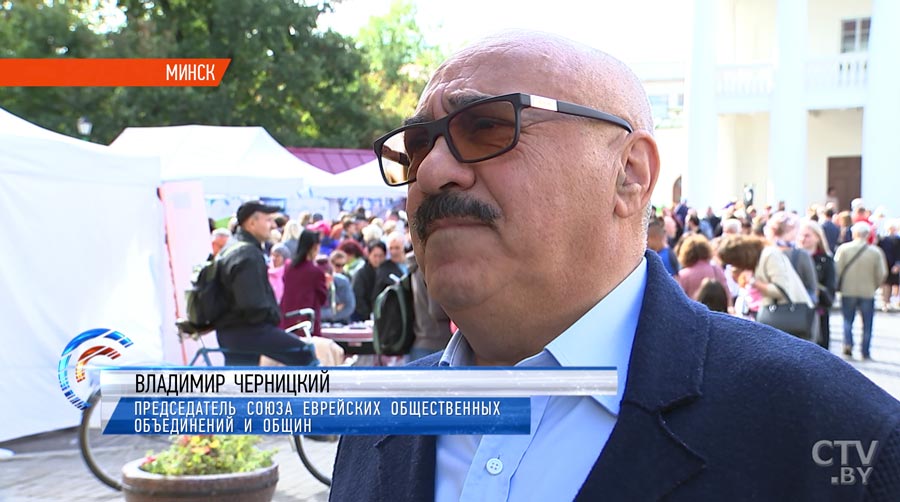 МИНСК

ВЛАДИМИР ЧЕРНИЦКИЙ
ПРЕДСЕДАТЕЛЬ СОЮЗА ЕВРЕЙСКИХ ОБЩЕСТВЕННЫХ ОБЪЕДИНЕНИЙ И ОБЩИН

CTV.BY